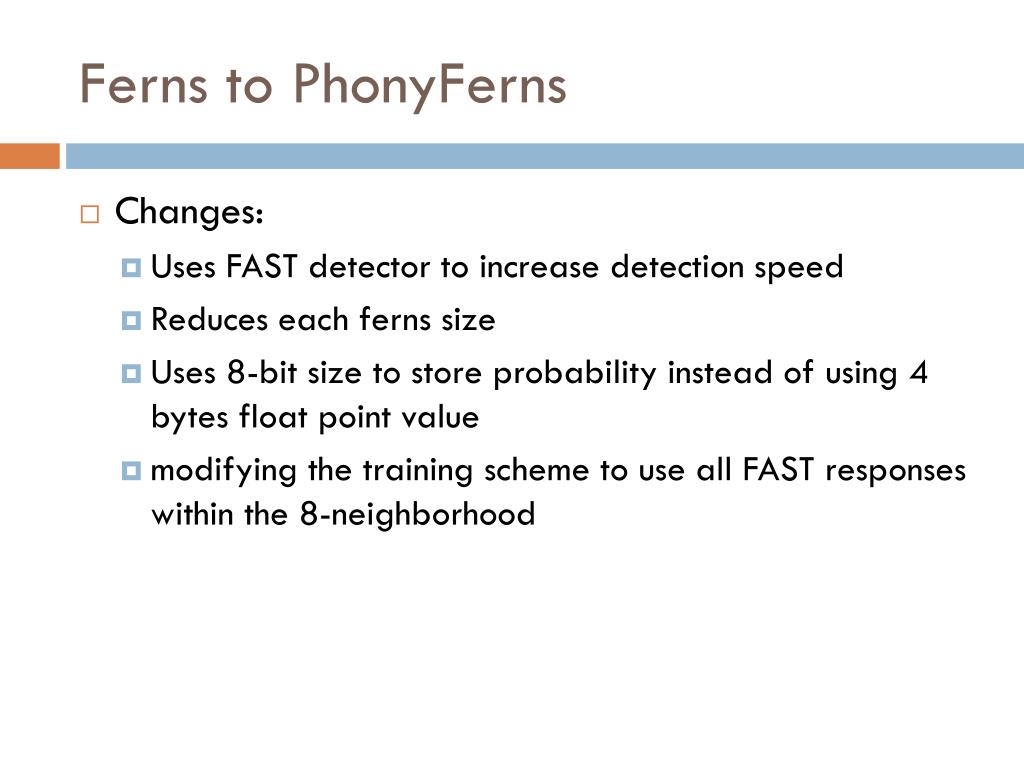 Ferns to PhonyFerns

Changes:

Uses FAST detector to increase detection speed

Reduces each ferns size

Uses 8-bit size to store probability instead of using 4 bytes float point value

modifying the training scheme to use all FAST responses within the 8-neighborhood